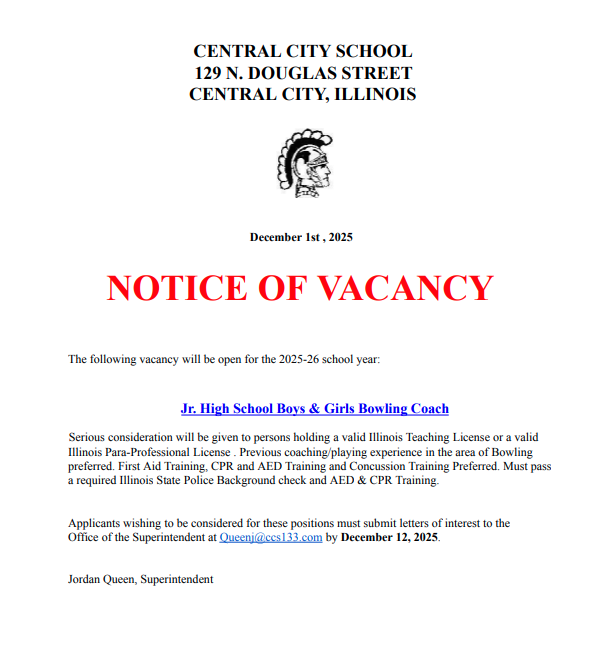 CENTRAL CITY SCHOOL
129 N. DOUGLAS STREET
CENTRAL CITY, ILLINOIS

December 1st , 2025

NOTICE OF VACANCY

The following vacancy will be open for the 2025-26 school year:

Jr. High School Boys & Girls Bowling Coach

Serious consideration will be given to persons holding a valid Illinois Teaching License or a valid Illinois Para-Professional License . Previous coaching/playing experience in the area of Bowling preferred. First Aid Training, CPR and AED Training and Concussion Training Preferred. Must pass a required Illinois State Police Background check and AED & CPR Training.

Applicants wishing to be considered for these positions must submit letters of interest to the Office of the Superintendent at Queenj@ccs133.com by December 12, 2025.

Jordan Queen, Superintendent